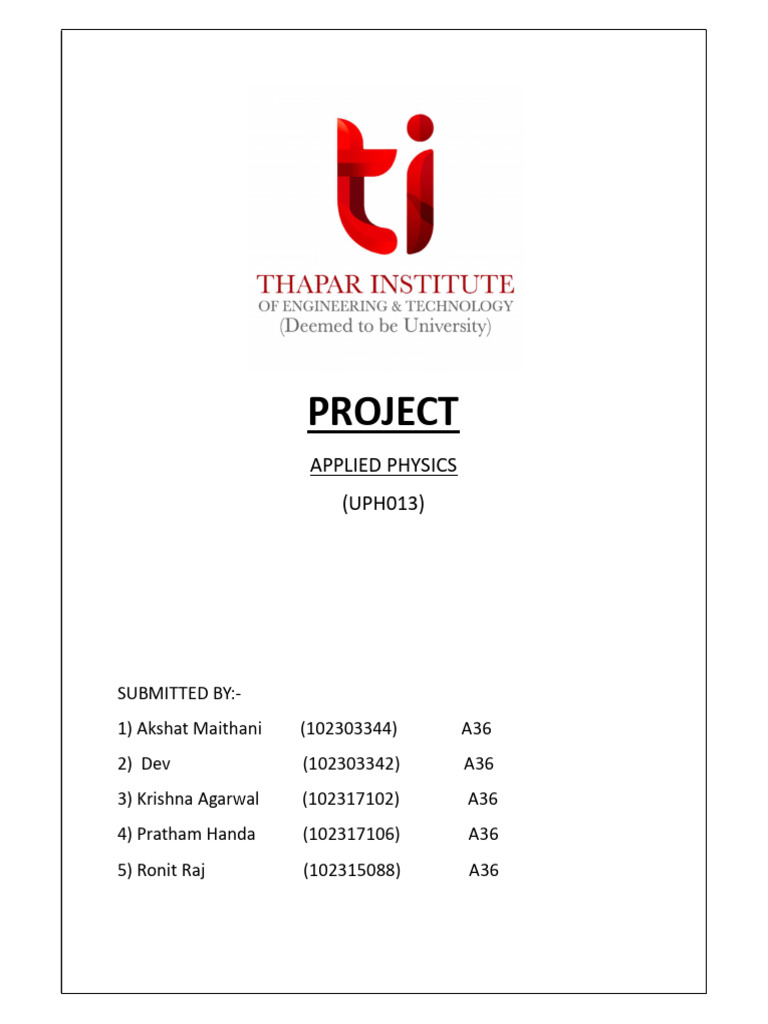 ti

THAPAR INSTITUTE
OF ENGINEERING & TECHNOLOGY
(Deemed to be University)

PROJECT

APPLIED PHYSICS
(UPH013)

SUBMITTED BY:-

1) Akshat Maithani (102303344) A36

2) Dev (102303342) A36

3) Krishna Agarwal (102317102) A36

4) Pratham Handa (102317106) A36

5) Ronit Raj (102315088) A36